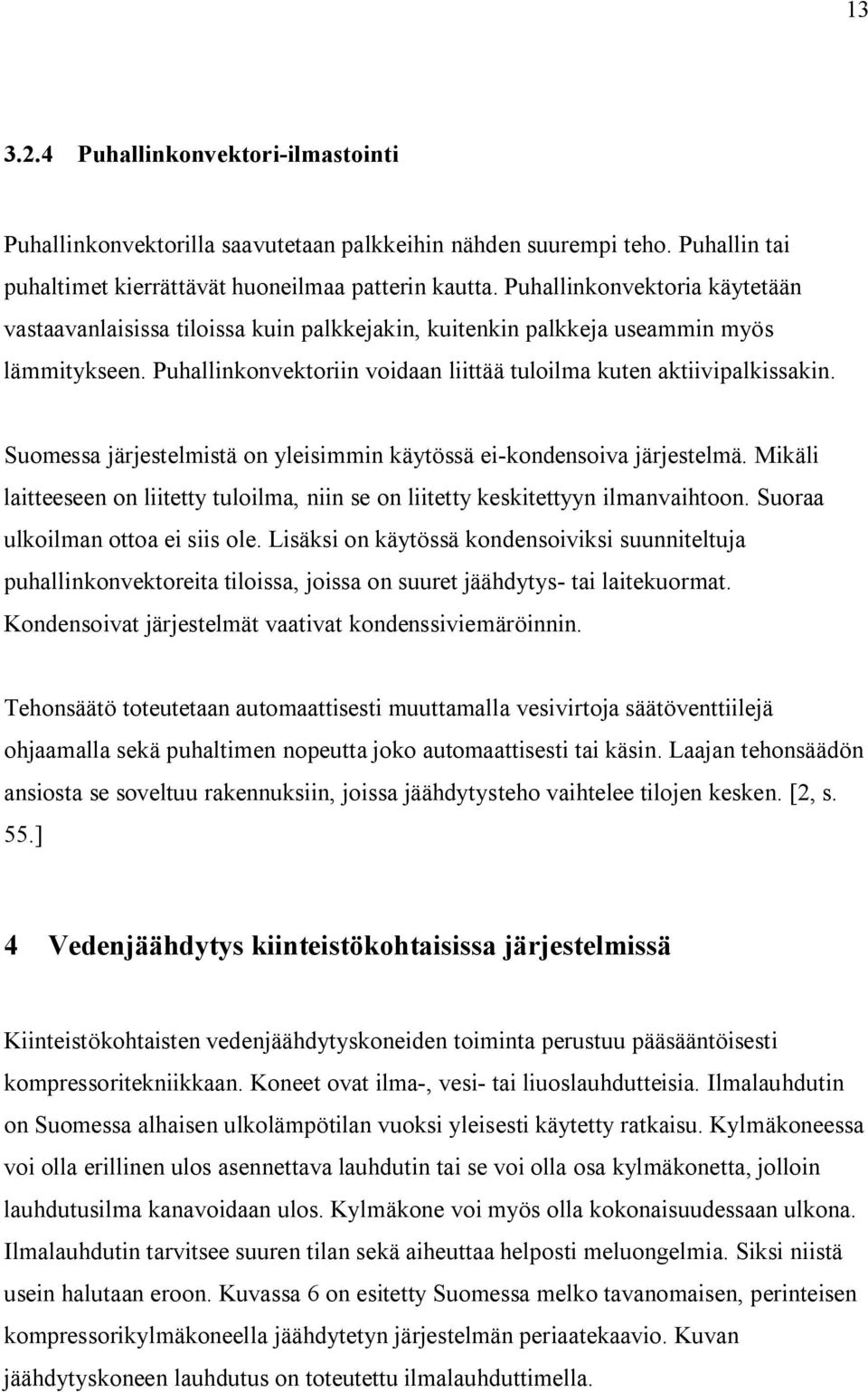 13

3.2.4 Puhallinkonvektori-ilmastointi

Puhallinkonvektorilla saavutetaan palkkeihin nähden suurempi teho. Puhallin tai puhaltimet kierrättävät huoneilmaa patterin kautta. Puhallinkonvektoria käytetään vastaavanlaisissa tiloissa kuin palkkejakin, kuitenkin palkkeja useammin myös lämmitykseen. Puhallinkonvektoriin voidaan liittää tuloilma kuten aktiivipalkissakin.

Suomessa järjestelmistä on yleisimmin käytössä ei-kondensoiva järjestelmä. Mikäli laitteeseen on liitetty tuloilma, niin se on liitetty keskitettyyn ilmanvaihtoon. Suoraa ulkoilman ottoa ei siis ole. Lisäksi on käytössä kondensoiviksi suunniteltuja puhallinkonvektoreita tiloissa, joissa on suuret jäähdytys- tai laitekuormat. Kondensoivat järjestelmät vaativat kondenssiviemäröinnin.

Tehonsäätö toteutetaan automaattisesti muuttamalla vesivirtoja säätöventtiilejä ohjaamalla sekä puhaltimen nopeutta joko automaattisesti tai käsin. Laajan tehonsäädön ansiosta se soveltuu rakennuksiin, joissa jäähdytysteho vaihtelee tilojen kesken. [2, s. 55.]

4 Vedenjäähdytys kiinteistökohtaisissa järjestelmissä

Kiinteistökohtaisten vedenjäähdytyskoneiden toiminta perustuu pääsääntöisesti kompressoritekniikkaan. Koneet ovat ilma-, vesi- tai liuoslauhdutteisia. Ilmalauhdutin on Suomessa alhaisen ulkolämpötilan vuoksi yleisesti käytetty ratkaisu. Kylmäkoneessa voi olla erillinen ulos asennettava lauhdutin tai se voi olla osa kylmäkonetta, jolloin lauhdutusilma kanavoidaan ulos. Kylmäkone voi myös olla kokonaisuudessaan ulkona. Ilmalauhdutin tarvitsee suuren tilan sekä aiheuttaa helposti meluongelmia. Siksi niistä usein halutaan eroon. Kuvassa 6 on esitetty Suomessa melko tavanomaisen, perinteisen kompressorikylmäkoneella jäähdytetyn järjestelmän periaatekaavio. Kuvan jäähdytyskoneen lauhdutus on toteutettu ilmalauhduttimella.